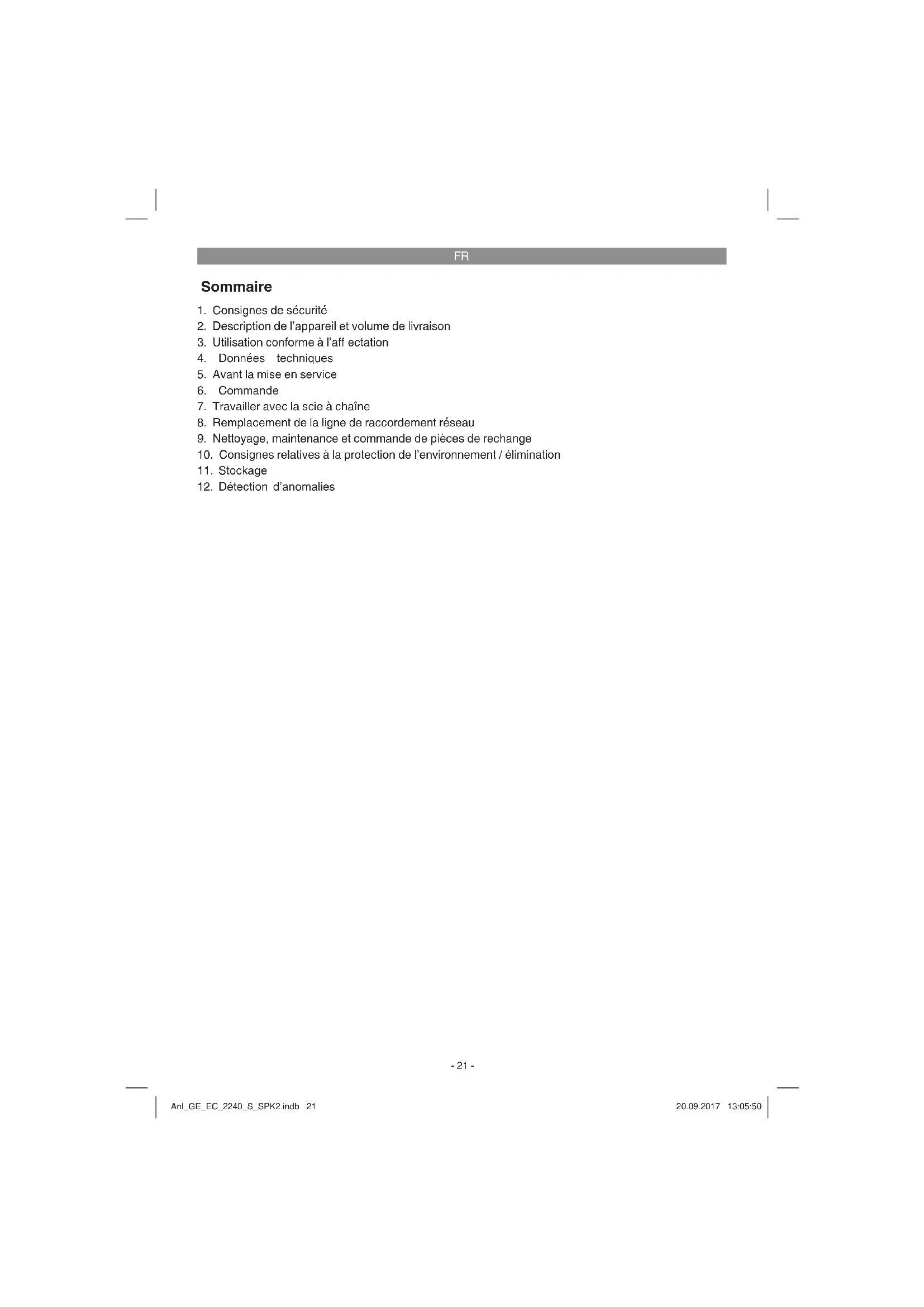 FR

Sommaire

1. Consignes de sécurité
2. Description de l'appareil et volume de livraison
3. Utilisation conforme à l'aff ectation
4. Données techniques
5. Avant la mise en service
6. Commande
7. Travailler avec la scie à chaîne
8. Remplacement de la ligne de raccordement réseau
9. Nettoyage, maintenance et commande de pièces de rechange
10. Consignes relatives à la protection de l'environnement / élimination
11. Stockage
12. Détection d'anomalies

- 21 -

Anl_GE_EC_2240_S_SPK2.indb 21

20.09.2017 13:05:50